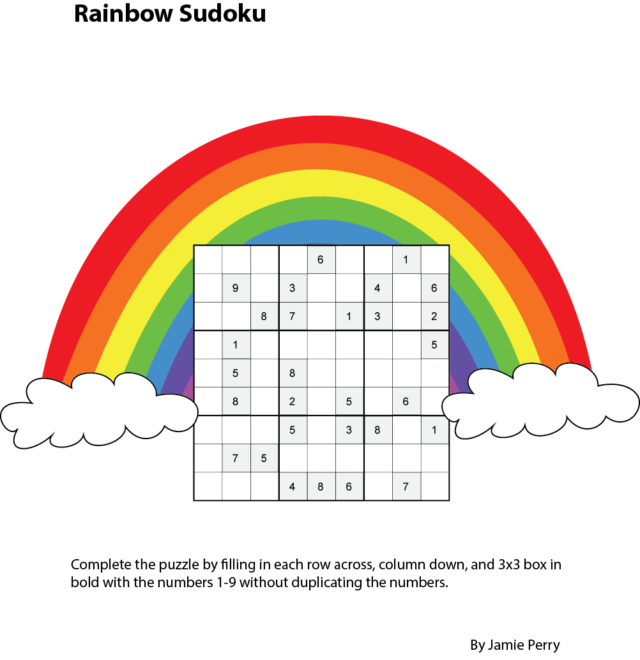 Rainbow Sudoku

|   |   |   |   |   |   |   |   |   |
|---|---|---|---|---|---|---|---|---|
|   |   |   |   | 6 |   |   | 1 |   |
|   | 9 |   | 3 |   |   | 4 |   | 6 |
|   |   | 8 | 7 |   | 1 | 3 |   | 2 |
|   | 1 |   |   |   |   |   |   | 5 |
|   | 5 |   | 8 |   |   |   |   |   |
|   | 8 |   | 2 |   | 5 |   | 6 |   |
|   |   |   | 5 |   | 3 | 8 |   | 1 |
|   | 7 | 5 |   |   |   |   |   |   |
|   |   |   | 4 | 8 | 6 |   | 7 |   |

Complete the puzzle by filling in each row across, column down, and 3x3 box in bold with the numbers 1-9 without duplicating the numbers.

By Jamie Perry